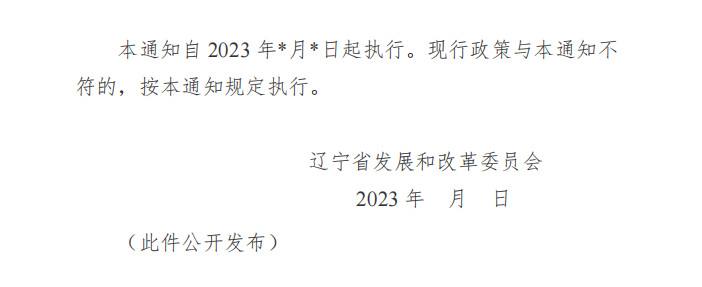 本通知自 2023 年*月*日起执行。现行政策与本通知不符的，按本通知规定执行。

辽宁省发展和改革委员会

2023 年　月　日

（此件公开发布）